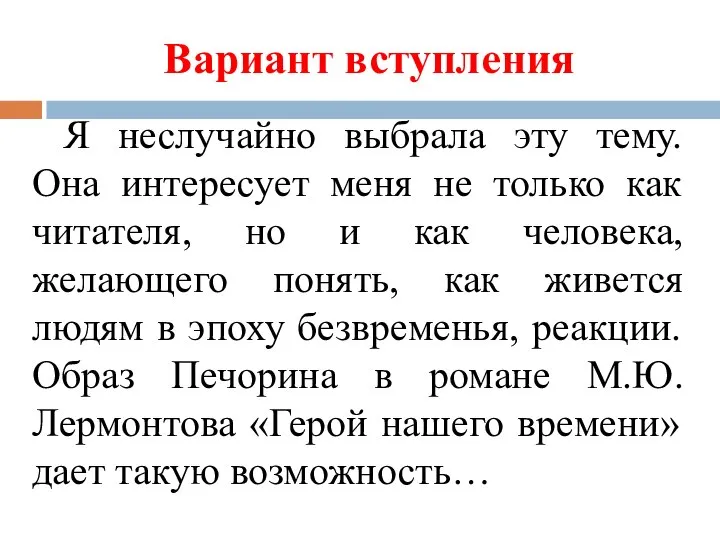 Вариант вступления

Я неслучайно выбрала эту тему. Она интересует меня не только как читателя, но и как человека, желающего понять, как живется людям в эпоху безвременья, реакции. Образ Печорина в романе М.Ю. Лермонтова «Герой нашего времени» дает такую возможность…